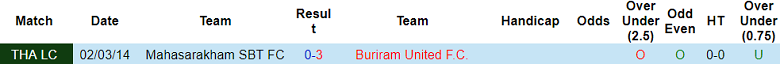 | Match | Date | Team | Result | Team | Handicap | Odds | Over Under (2.5) | Odd Even | HT | Over Under (0.75) |
|---|---|---|---|---|---|---|---|---|---|---|
| THA LC | 02/03/14 | Mahasarakham SBT FC | 0-3 | Buriram United F.C. | | | O | O | 0-0 | U |